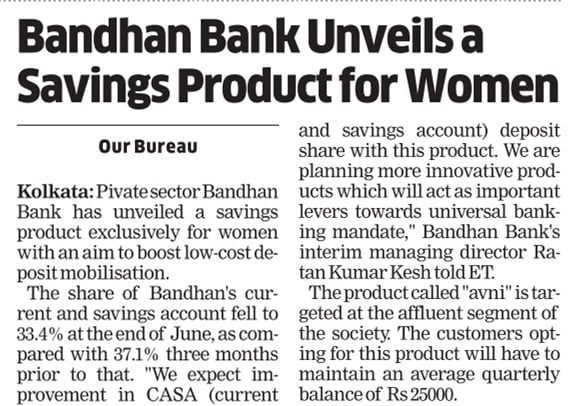 Bandhan Bank Unveils a Savings Product for Women

Our Bureau

Kolkata: Pivate sector Bandhan Bank has unveiled a savings product exclusively for women with an aim to boost low-cost deposit mobilisation.

The share of Bandhan's current and savings account fell to 33.4% at the end of June, as compared with 37.1% three months prior to that. "We expect improvement in CASA (current and savings account) deposit share with this product. We are planning more innovative products which will act as important levers towards universal banking mandate," Bandhan Bank's interim managing director Ratan Kumar Kesh told ET.

The product called "avni" is targeted at the affluent segment of the society. The customers opting for this product will have to maintain an average quarterly balance of Rs 25000.